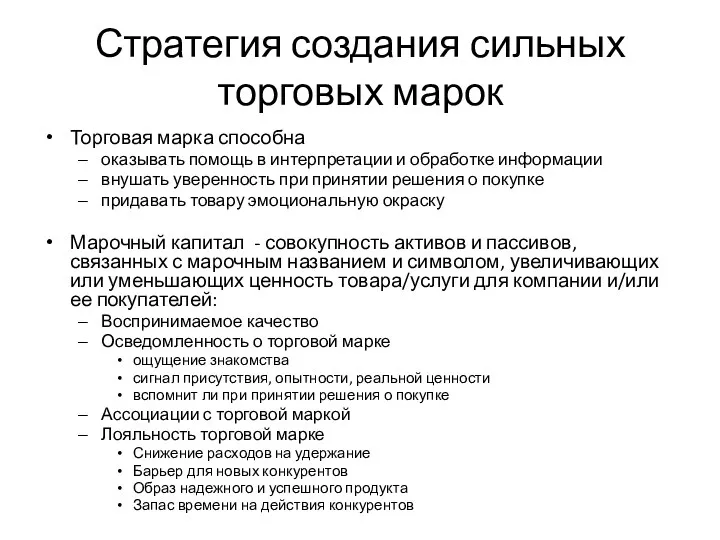 Стратегия создания сильных торговых марок

• Торговая марка способна
– оказывать помощь в интерпретации и обработке информации
– внушать уверенность при принятии решения о покупке
– придавать товару эмоциональную окраску

• Марочный капитал - совокупность активов и пассивов, связанных с марочным названием и символом, увеличивающих или уменьшающих ценность товара/услуги для компании и/или ее покупателей:
– Воспринимаемое качество
– Осведомленность о торговой марке
• ощущение знакомства
• сигнал присутствия, опытности, реальной ценности
• вспомнит ли при принятии решения о покупке
– Ассоциации с торговой маркой
– Лояльность торговой марке
• Снижение расходов на удержание
• Барьер для новых конкурентов
• Образ надежного и успешного продукта
• Запас времени на действия конкурентов